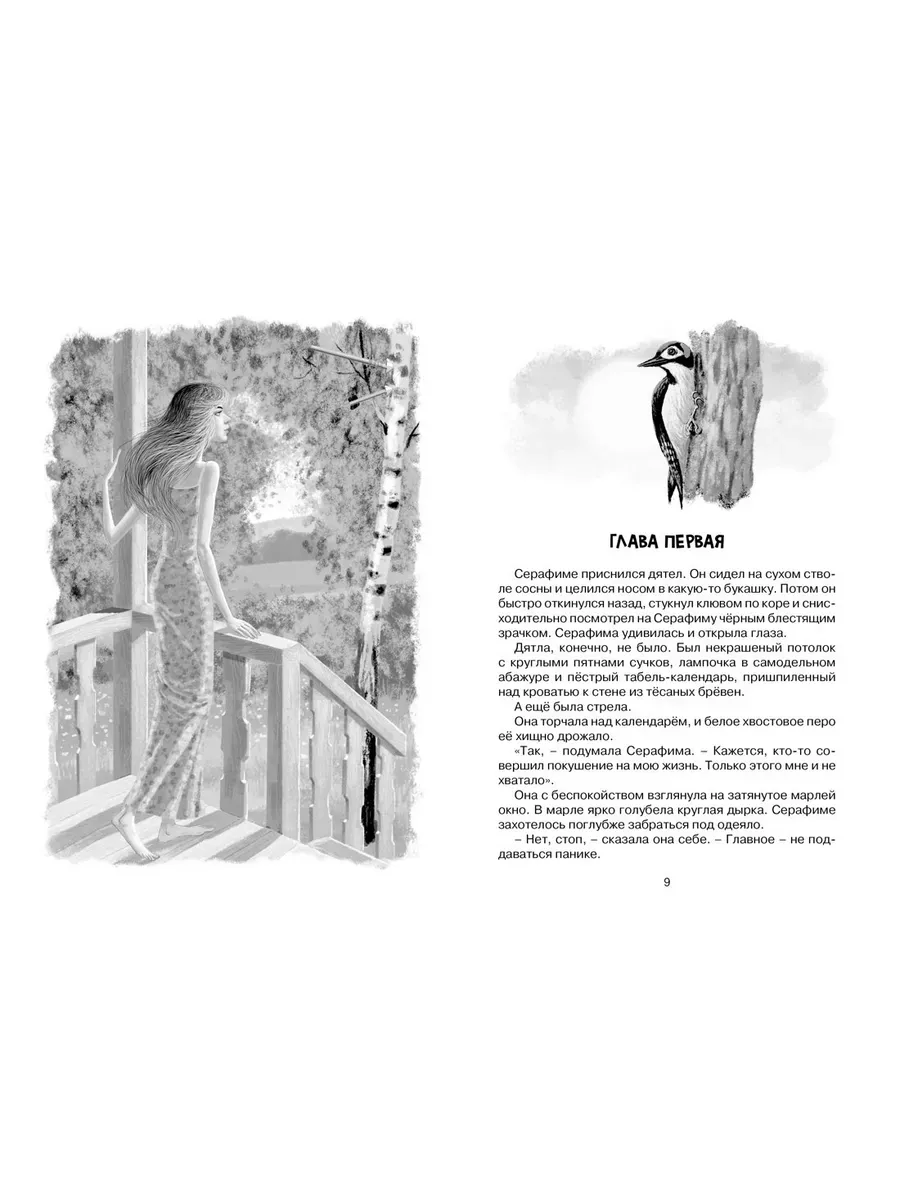 ГЛАВА ПЕРВАЯ

Серафиме приснился дятел. Он сидел на сухом стволе сосны и целился носом в какую-то букашку. Потом он быстро откинулся назад, стукнул клювом по коре и снисходительно посмотрел на Серафиму чёрным блестящим зрачком. Серафима удивилась и открыла глаза.

Дятла, конечно, не было. Был некрашеный потолок с круглыми пятнами сучков, лампочка в самодельном абажуре и пёстрый табель-календарь, пришпиленный над кроватью к стене из тёсаных брёвен.

А ещё была стрела.

Она торчала над календарём, и белое хвостовое перо её хищно дрожало.

«Так, – подумала Серафима. – Кажется, кто-то совершил покушение на мою жизнь. Только этого мне и не хватало».

Она с беспокойством взглянула на затянутое марлей окно. В марле ярко голубела круглая дырка. Серафиме захотелось поглубже забраться под одеяло.

– Нет, стоп, – сказала она себе. – Главное – не поддаваться панике.

9